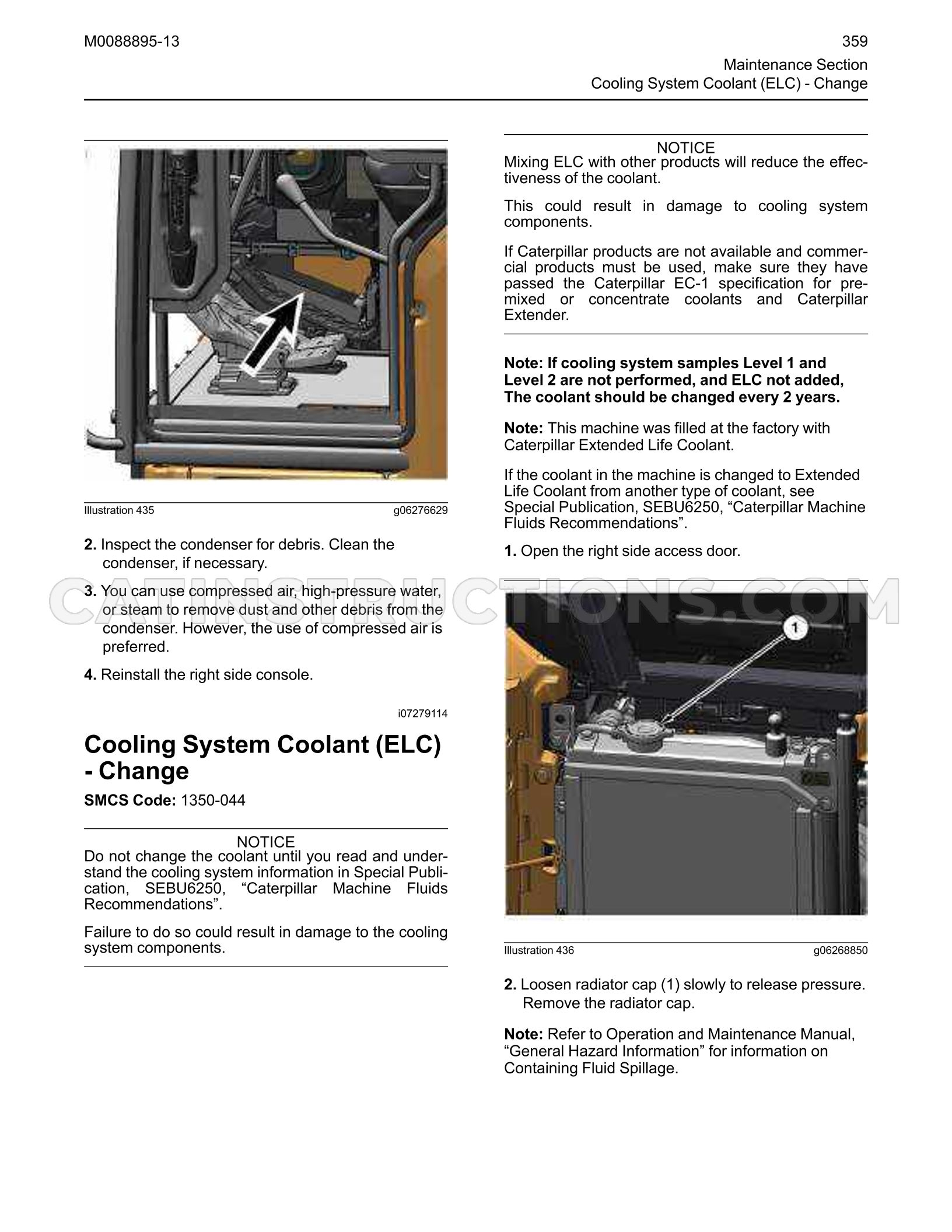 M0088895-13

359

Maintenance Section
Cooling System Coolant (ELC) - Change

Illustration 435 g06276629

2. Inspect the condenser for debris. Clean the condenser, if necessary.

3. You can use compressed air, high-pressure water, or steam to remove dust and other debris from the condenser. However, the use of compressed air is preferred.

4. Reinstall the right side console.

i07279114

Cooling System Coolant (ELC) - Change

SMCS Code: 1350-044

NOTICE
Do not change the coolant until you read and understand the cooling system information in Special Publication, SEBU6250, "Caterpillar Machine Fluids Recommendations".

Failure to do so could result in damage to the cooling system components.

NOTICE
Mixing ELC with other products will reduce the effectiveness of the coolant.

This could result in damage to cooling system components.

If Caterpillar products are not available and commercial products must be used, make sure they have passed the Caterpillar EC-1 specification for premixed or concentrate coolants and Caterpillar Extender.

Note: If cooling system samples Level 1 and Level 2 are not performed, and ELC not added, The coolant should be changed every 2 years.

Note: This machine was filled at the factory with Caterpillar Extended Life Coolant.

If the coolant in the machine is changed to Extended Life Coolant from another type of coolant, see Special Publication, SEBU6250, "Caterpillar Machine Fluids Recommendations".

1. Open the right side access door.

1

Illustration 436 g06268850

2. Loosen radiator cap (1) slowly to release pressure. Remove the radiator cap.

Note: Refer to Operation and Maintenance Manual, "General Hazard Information" for information on Containing Fluid Spillage.

CATINSTRUCTIONS.COM